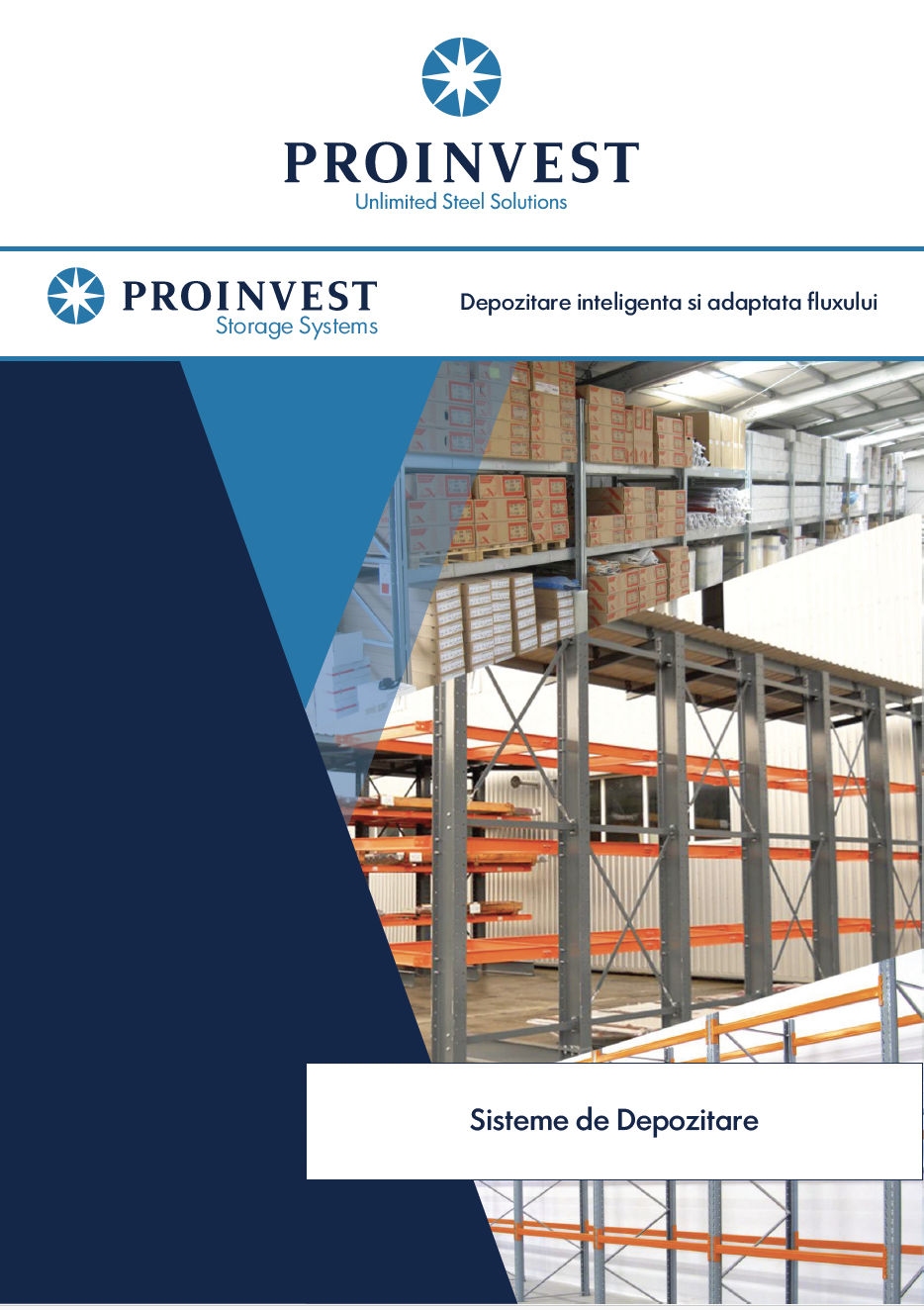 PROINVEST
Unlimited Steel Solutions

PROINVEST
Storage Systems

Depozitare inteligenta si adaptata fluxului

Sisteme de Depozitare